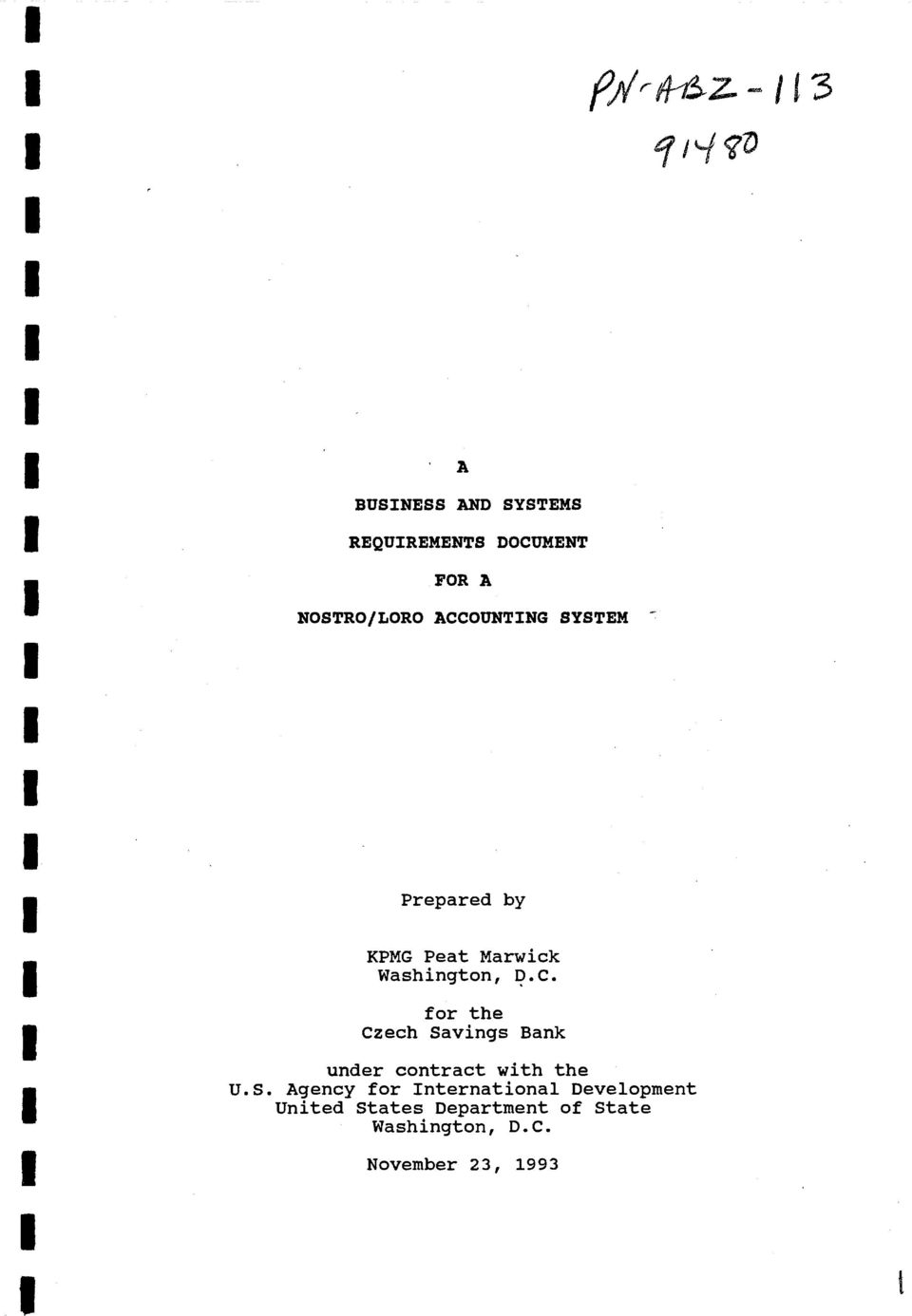 PN-ABZ-113
91480

A

BUSINESS AND SYSTEMS

REQUIREMENTS DOCUMENT

FOR A

NOSTRO/LORO ACCOUNTING SYSTEM

Prepared by

KPMG Peat Marwick
Washington, D.C.

for the
Czech Savings Bank

under contract with the
U.S. Agency for International Development
United States Department of State
Washington, D.C.

November 23, 1993

1